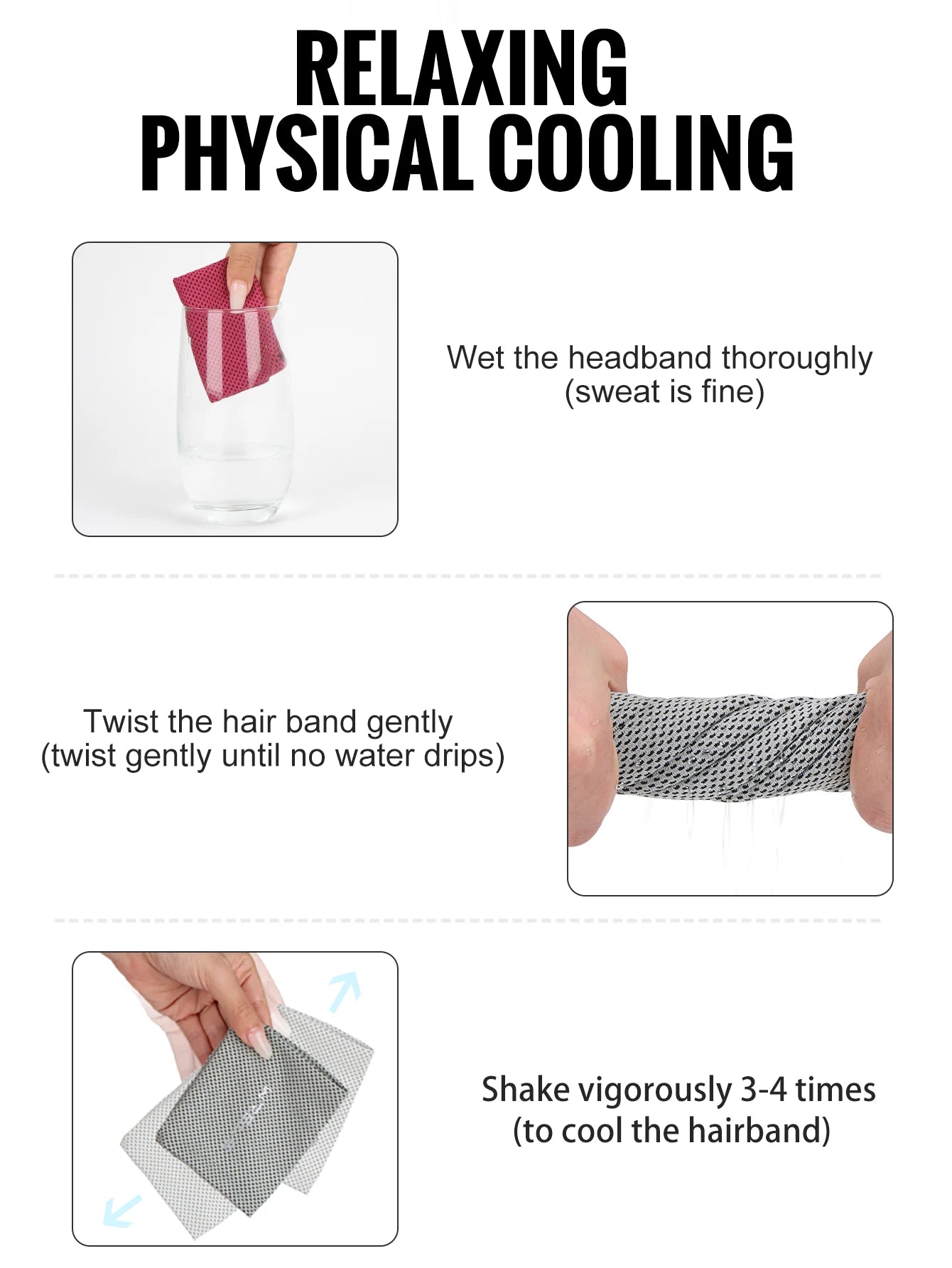 RELAXING
PHYSICAL COOLING

Wet the headband thoroughly
(sweat is fine)

Twist the hair band gently
(twist gently until no water drips)

Shake vigorously 3-4 times
(to cool the hairband)